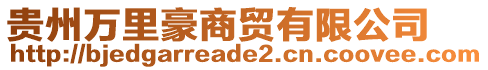 贵州万里豪商贸有限公司
http://bjedgarreade2.cn.coovee.com